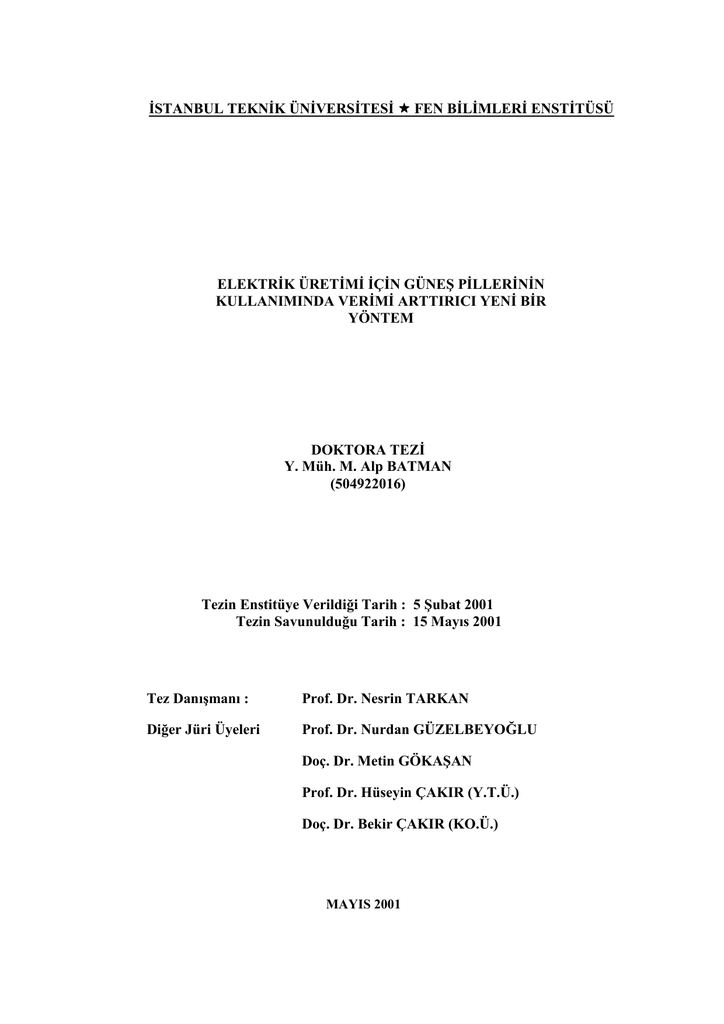 İSTANBUL TEKNİK ÜNİVERSİTESİ ★ FEN BİLİMLERİ ENSTİTÜSÜ

ELEKTRİK ÜRETİMİ İÇİN GÜNEŞ PİLLERİNİN
KULLANIMINDA VERİMİ ARTTIRICI YENİ BİR
YÖNTEM

DOKTORA TEZİ
Y. Müh. M. Alp BATMAN
(504922016)

Tezin Enstitüye Verildiği Tarih : 5 Şubat 2001
Tezin Savunulduğu Tarih : 15 Mayıs 2001

Tez Danışmanı : Prof. Dr. Nesrin TARKAN

Diğer Jüri Üyeleri Prof. Dr. Nurdan GÜZELBEYOĞLU

Doç. Dr. Metin GÖKAŞAN

Prof. Dr. Hüseyin ÇAKIR (Y.T.Ü.)

Doç. Dr. Bekir ÇAKIR (KO.Ü.)

MAYIS 2001